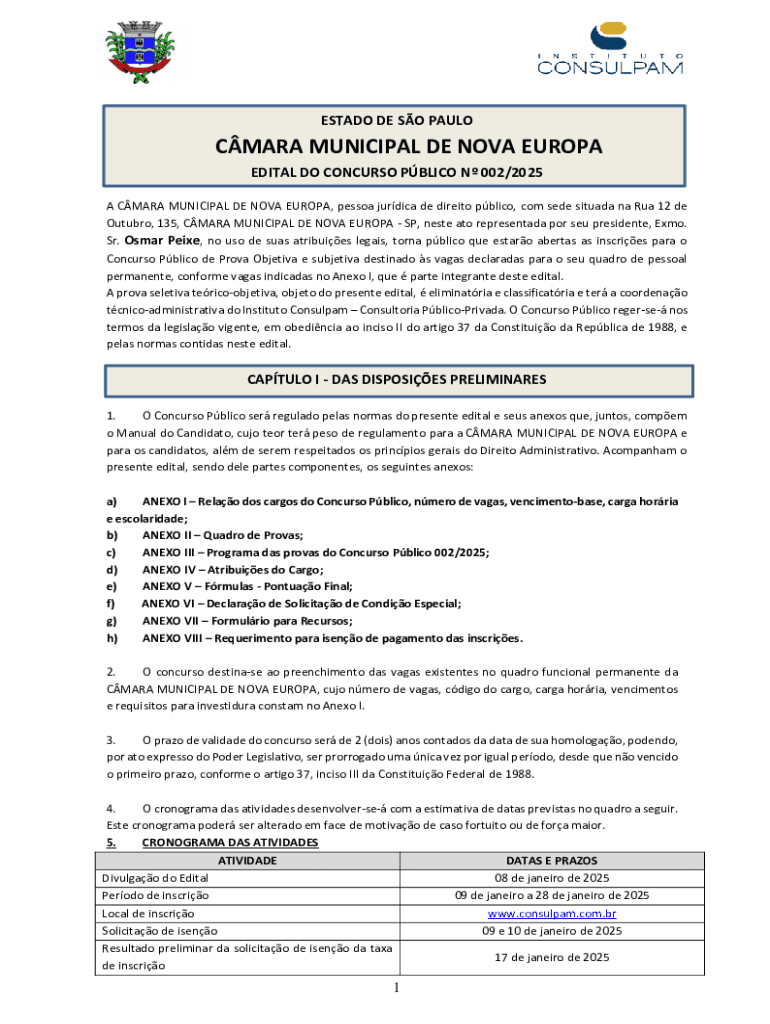 INSTITUTO CONSULPAM

ESTADO DE SÃO PAULO

CÂMARA MUNICIPAL DE NOVA EUROPA

EDITAL DO CONCURSO PÚBLICO Nº 002/2025

A CÂMARA MUNICIPAL DE NOVA EUROPA, pessoa jurídica de direito público, com sede situada na Rua 12 de Outubro, 135, CÂMARA MUNICIPAL DE NOVA EUROPA - SP, neste ato representada por seu presidente, Exmo. Sr. Osmar Peixe, no uso de suas atribuições legais, torna público que estarão abertas as inscrições para o Concurso Público de Prova Objetiva e subjetiva destinado às vagas declaradas para o seu quadro de pessoal permanente, conforme vagas indicadas no Anexo I, que é parte integrante deste edital.
A prova seletiva teórico-objetiva, objeto do presente edital, é eliminatória e classificatória e terá a coordenação técnico-administrativa do Instituto Consulpam – Consultoria Público-Privada. O Concurso Público reger-se-á nos termos da legislação vigente, em obediência ao inciso II do artigo 37 da Constituição da República de 1988, e pelas normas contidas neste edital.

CAPÍTULO I - DAS DISPOSIÇÕES PRELIMINARES

1. O Concurso Público será regulado pelas normas do presente edital e seus anexos que, juntos, compõem o Manual do Candidato, cujo teor terá peso de regulamento para a CÂMARA MUNICIPAL DE NOVA EUROPA e para os candidatos, além de serem respeitados os princípios gerais do Direito Administrativo. Acompanham o presente edital, sendo dele partes componentes, os seguintes anexos:

a) ANEXO I – Relação dos cargos do Concurso Público, número de vagas, vencimento-base, carga horária e escolaridade;
b) ANEXO II – Quadro de Provas;
c) ANEXO III – Programa das provas do Concurso Público 002/2025;
d) ANEXO IV – Atribuições do Cargo;
e) ANEXO V – Fórmulas - Pontuação Final;
f) ANEXO VI – Declaração de Solicitação de Condição Especial;
g) ANEXO VII – Formulário para Recursos;
h) ANEXO VIII – Requerimento para isenção de pagamento das inscrições.

2. O concurso destina-se ao preenchimento das vagas existentes no quadro funcional permanente da CÂMARA MUNICIPAL DE NOVA EUROPA, cujo número de vagas, código do cargo, carga horária, vencimentos e requisitos para investidura constam no Anexo I.

3. O prazo de validade do concurso será de 2 (dois) anos contados da data de sua homologação, podendo, por ato expresso do Poder Legislativo, ser prorrogado uma única vez por igual período, desde que não vencido o primeiro prazo, conforme o artigo 37, inciso III da Constituição Federal de 1988.

4. O cronograma das atividades desenvolver-se-á com a estimativa de datas previstas no quadro a seguir. Este cronograma poderá ser alterado em face de motivação de caso fortuito ou de força maior.
5. CRONOGRAMA DAS ATIVIDADES

| ATIVIDADE | DATAS E PRAZOS |
|---|---|
| Divulgação do Edital | 08 de janeiro de 2025 |
| Período de inscrição | 09 de janeiro a 28 de janeiro de 2025 |
| Local de inscrição | www.consulpam.com.br |
| Solicitação de isenção | 09 e 10 de janeiro de 2025 |
| Resultado preliminar da solicitação de isenção da taxa de inscrição | 17 de janeiro de 2025 |

1